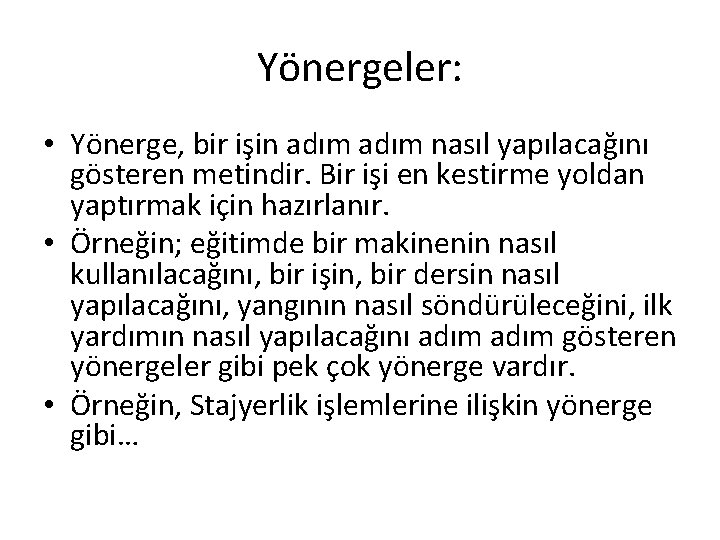 Yönergeler:

• Yönerge, bir işin adım adım nasıl yapılacağını gösteren metindir. Bir işi en kestirme yoldan yaptırmak için hazırlanır.
• Örneğin; eğitimde bir makinenin nasıl kullanılacağını, bir işin, bir dersin nasıl yapılacağını, yangının nasıl söndürüleceğini, ilk yardımın nasıl yapılacağını adım adım gösteren yönergeler gibi pek çok yönerge vardır.
• Örneğin, Stajyerlik işlemlerine ilişkin yönerge gibi…